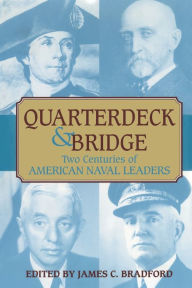 QUARTERDECK
& BRIDGE
Two Centuries of
AMERICAN NAVAL LEADERS

EDITED BY JAMES C. BRADFORD